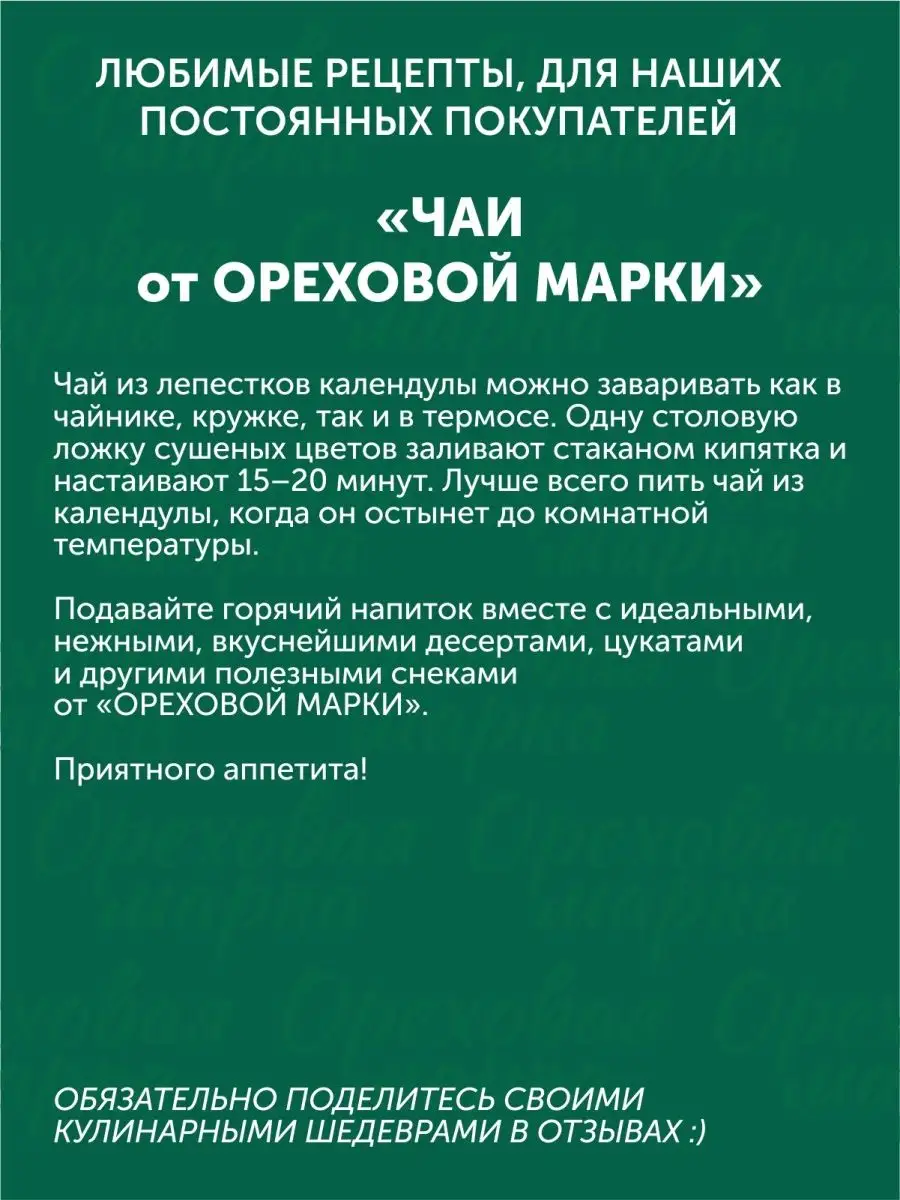 ЛЮБИМЫЕ РЕЦЕПТЫ, ДЛЯ НАШИХ ПОСТОЯННЫХ ПОКУПАТЕЛЕЙ

«ЧАИ от ОРЕХОВОЙ МАРКИ»

Чай из лепестков календулы можно заваривать как в чайнике, кружке, так и в термосе. Одну столовую ложку сушеных цветов заливают стаканом кипятка и настаивают 15–20 минут. Лучше всего пить чай из календулы, когда он остынет до комнатной температуры.

Подавайте горячий напиток вместе с идеальными, нежными, вкуснейшими десертами, цукатами и другими полезными снеками от «ОРЕХОВОЙ МАРКИ».

Приятного аппетита!

ОБЯЗАТЕЛЬНО ПОДЕЛИТЕСЬ СВОИМИ КУЛИНАРНЫМИ ШЕДЕВРАМИ В ОТЗЫВАХ :)